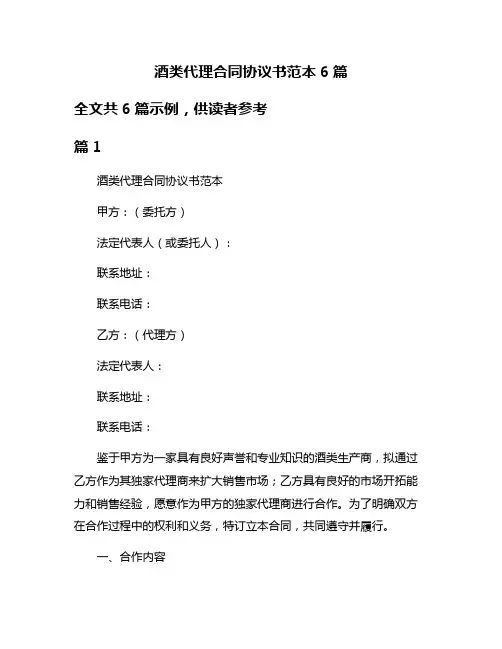 酒类代理合同协议书范本 6 篇

全文共 6 篇示例，供读者参考

篇 1

酒类代理合同协议书范本

甲方：（委托方）

法定代表人（或委托人）：

联系地址：

联系电话：

乙方：（代理方）

法定代表人：

联系地址：

联系电话：

鉴于甲方为一家具有良好声誉和专业知识的酒类生产商，拟通过乙方作为其独家代理商来扩大销售市场；乙方具有良好的市场开拓能力和销售经验，愿意作为甲方的独家代理商进行合作。为了明确双方在合作过程中的权利和义务，特订立本合同，共同遵守并履行。

一、合作内容